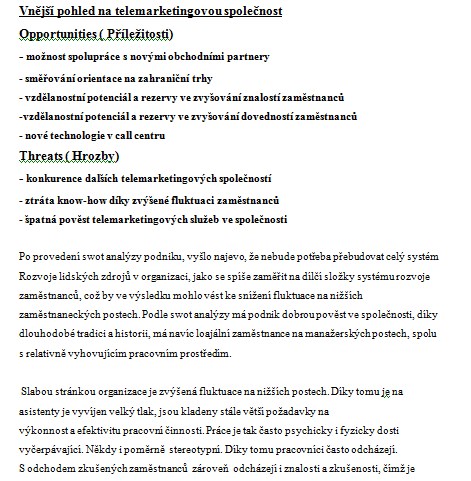 Vnější pohled na telemarketingovou společnost

Opportunities ( Příležitosti)

- možnost spolupráce s novými obchodními partnery

- směřování orientace na zahraniční trhy

- vzdělanostní potenciál a rezervy ve zvyšování znalostí zaměstnanců

-vzdělanostní potenciál a rezervy ve zvyšování dovedností zaměstnanců

- nové technologie v call centru

Threats ( Hrozby)

- konkurence dalších telemarketingových společností

- ztráta know-how díky zvýšené fluktuaci zaměstnanců

- špatná pověst telemarketingových služeb ve společnosti

Po provedení swot analýzy podniku, vyšlo najevo, že nebude potřeba přebudovat celý systém Rozvoje lidských zdrojů v organizaci, jako se spíše zaměřit na dílčí složky systému rozvoje zaměstnanců, což by ve výsledku mohlo vést ke snížení fluktuace na nižších zaměstnaneckých postech. Podle swot analýzy má podnik dobrou pověst ve společnosti, díky dlouhodobé tradici a historii, má navíc loajální zaměstnance na manažerských postech, spolu s relativně vyhovujícím pracovním prostředím.

Slabou stránkou organizace je zvýšená fluktuace na nižších postech. Díky tomu je na asistenty je vyvíjen velký tlak, jsou kladeny stále větší požadavky na výkonnost a efektivitu pracovní činnosti. Práce je tak často psychicky i fyzicky dosti vyčerpávající. Někdy i poměrně stereotypní. Díky tomu pracovníci často odcházejí. S odchodem zkušených zaměstnanců zároveň odcházejí i znalosti a zkušenosti, čímž je